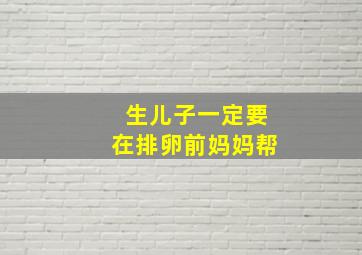 生儿子一定要
在排卵前妈妈帮